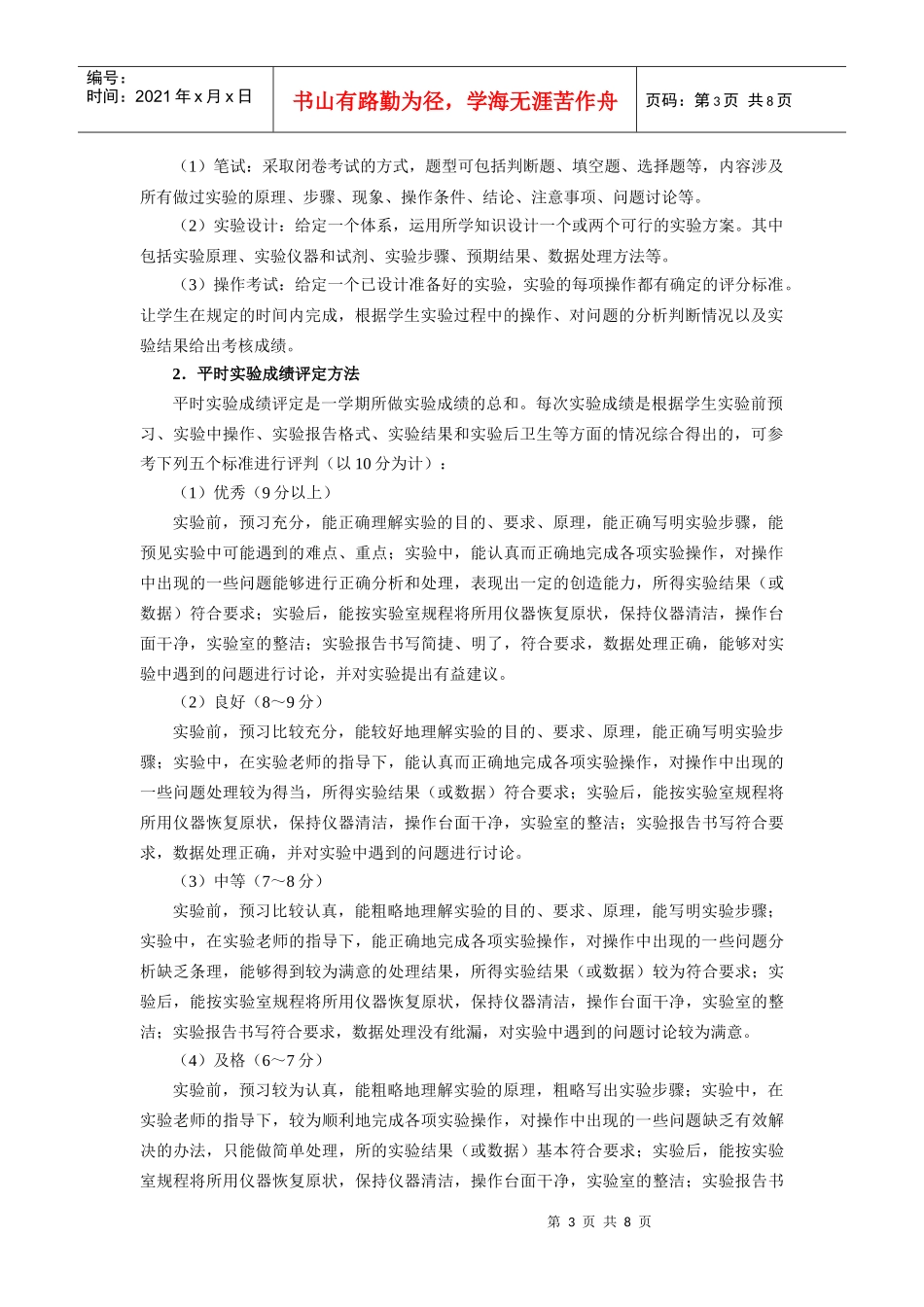 编号：
时间：2021年x月x日

书山有路勤为径，学海无涯苦作舟

页码：第3页 共8页

（1）笔试：采取闭卷考试的方式，题型可包括判断题、填空题、选择题等，内容涉及所有做过实验的原理、步骤、现象、操作条件、结论、注意事项、问题讨论等。

（2）实验设计：给定一个体系，运用所学知识设计一个或两个可行的实验方案。其中包括实验原理、实验仪器和试剂、实验步骤、预期结果、数据处理方法等。

（3）操作考试：给定一个已设计准备好的实验，实验的每项操作都有确定的评分标准。让学生在规定的时间内完成，根据学生实验过程中的操作、对问题的分析判断情况以及实验结果给出考核成绩。

2．平时实验成绩评定方法

平时实验成绩评定是一学期所做实验成绩的总和。每次实验成绩是根据学生实验前预习、实验中操作、实验报告格式、实验结果和实验后卫生等方面的情况综合得出的，可参考下列五个标准进行评判（以10分为计）：

（1）优秀（9分以上）

实验前，预习充分，能正确理解实验的目的、要求、原理，能正确写明实验步骤，能预见实验中可能遇到的难点、重点；实验中，能认真而正确地完成各项实验操作，对操作中出现的一些问题能够进行正确分析和处理，表现出一定的创造能力，所得实验结果（或数据）符合要求；实验后，能按实验室规程将所用仪器恢复原状，保持仪器清洁，操作台面干净，实验室的整洁；实验报告书写简捷、明了，符合要求，数据处理正确，能够对实验中遇到的问题进行讨论，并对实验提出有益建议。

（2）良好（8～9分）

实验前，预习比较充分，能较好地理解实验的目的、要求、原理，能正确写明实验步骤；实验中，在实验老师的指导下，能认真而正确地完成各项实验操作，对操作中出现的一些问题处理较为得当，所得实验结果（或数据）符合要求；实验后，能按实验室规程将所用仪器恢复原状，保持仪器清洁，操作台面干净，实验室的整洁；实验报告书写符合要求，数据处理正确，并对实验中遇到的问题进行讨论。

（3）中等（7～8分）

实验前，预习比较认真，能粗略地理解实验的目的、要求、原理，能写明实验步骤；实验中，在实验老师的指导下，能正确地完成各项实验操作，对操作中出现的一些问题分析缺乏条理，能够得到较为满意的处理结果，所得实验结果（或数据）较为符合要求；实验后，能按实验室规程将所用仪器恢复原状，保持仪器清洁，操作台面干净，实验室的整洁；实验报告书写符合要求，数据处理没有纰漏，对实验中遇到的问题讨论较为满意。

（4）及格（6～7分）

实验前，预习较为认真，能粗略地理解实验的原理，粗略写出实验步骤；实验中，在实验老师的指导下，较为顺利地完成各项实验操作，对操作中出现的一些问题缺乏有效解决的办法，只能做简单处理，所的实验结果（或数据）基本符合要求；实验后，能按实验室规程将所用仪器恢复原状，保持仪器清洁，操作台面干净，实验室的整洁；实验报告书

第3页 共8页